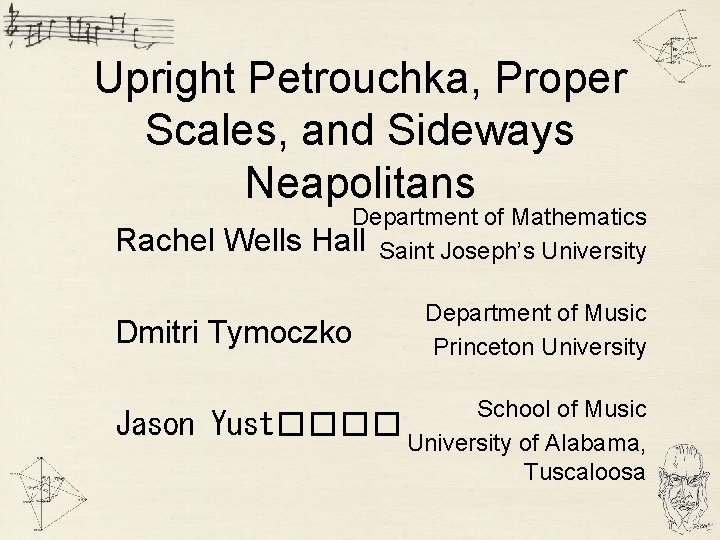 Upright Petrouchka, Proper Scales, and Sideways Neapolitans

Rachel Wells Hall

Department of Mathematics
Saint Joseph's University

Dmitri Tymoczko

Department of Music
Princeton University

Jason Yust□□□□

School of Music
University of Alabama, Tuscaloosa